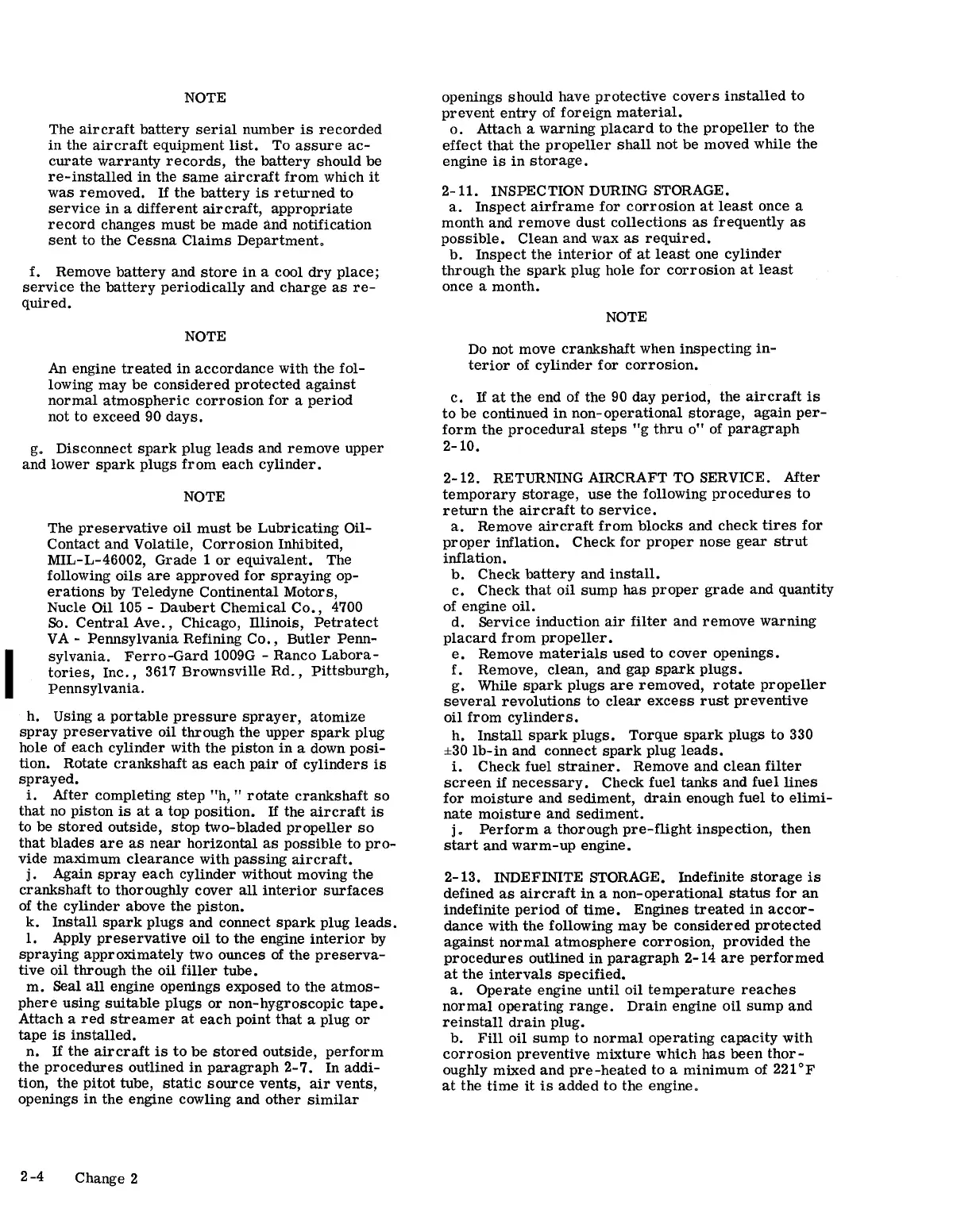 NOTE

The aircraft battery serial number is recorded in the aircraft equipment list. To assure accurate warranty records, the battery should be re-installed in the same aircraft from which it was removed. If the battery is returned to service in a different aircraft, appropriate record changes must be made and notification sent to the Cessna Claims Department.

f. Remove battery and store in a cool dry place; service the battery periodically and charge as required.

NOTE

An engine treated in accordance with the following may be considered protected against normal atmospheric corrosion for a period not to exceed 90 days.

g. Disconnect spark plug leads and remove upper and lower spark plugs from each cylinder.

NOTE

The preservative oil must be Lubricating Oil-Contact and Volatile, Corrosion Inhibited, MIL-L-46002, Grade 1 or equivalent. The following oils are approved for spraying operations by Teledyne Continental Motors, Nucle Oil 105 - Daubert Chemical Co., 4700 So. Central Ave., Chicago, Illinois, Petratect VA - Pennsylvania Refining Co., Butler Pennsylvania. Ferro-Gard 1009G - Ranco Laboratories, Inc., 3617 Brownsville Rd., Pittsburgh, Pennsylvania.

h. Using a portable pressure sprayer, atomize spray preservative oil through the upper spark plug hole of each cylinder with the piston in a down position. Rotate crankshaft as each pair of cylinders is sprayed.
i. After completing step "h," rotate crankshaft so that no piston is at a top position. If the aircraft is to be stored outside, stop two-bladed propeller so that blades are as near horizontal as possible to provide maximum clearance with passing aircraft.
j. Again spray each cylinder without moving the crankshaft to thoroughly cover all interior surfaces of the cylinder above the piston.
k. Install spark plugs and connect spark plug leads.
l. Apply preservative oil to the engine interior by spraying approximately two ounces of the preservative oil through the oil filler tube.
m. Seal all engine openings exposed to the atmosphere using suitable plugs or non-hygroscopic tape. Attach a red streamer at each point that a plug or tape is installed.
n. If the aircraft is to be stored outside, perform the procedures outlined in paragraph 2-7. In addition, the pitot tube, static source vents, air vents, openings in the engine cowling and other similar openings should have protective covers installed to prevent entry of foreign material.
o. Attach a warning placard to the propeller to the effect that the propeller shall not be moved while the engine is in storage.

2-11. INSPECTION DURING STORAGE.
a. Inspect airframe for corrosion at least once a month and remove dust collections as frequently as possible. Clean and wax as required.
b. Inspect the interior of at least one cylinder through the spark plug hole for corrosion at least once a month.

NOTE

Do not move crankshaft when inspecting interior of cylinder for corrosion.

c. If at the end of the 90 day period, the aircraft is to be continued in non-operational storage, again perform the procedural steps "g thru o" of paragraph 2-10.

2-12. RETURNING AIRCRAFT TO SERVICE. After temporary storage, use the following procedures to return the aircraft to service.
a. Remove aircraft from blocks and check tires for proper inflation. Check for proper nose gear strut inflation.
b. Check battery and install.
c. Check that oil sump has proper grade and quantity of engine oil.
d. Service induction air filter and remove warning placard from propeller.
e. Remove materials used to cover openings.
f. Remove, clean, and gap spark plugs.
g. While spark plugs are removed, rotate propeller several revolutions to clear excess rust preventive oil from cylinders.
h. Install spark plugs. Torque spark plugs to 330 ±30 lb-in and connect spark plug leads.
i. Check fuel strainer. Remove and clean filter screen if necessary. Check fuel tanks and fuel lines for moisture and sediment, drain enough fuel to eliminate moisture and sediment.
j. Perform a thorough pre-flight inspection, then start and warm-up engine.

2-13. INDEFINITE STORAGE. Indefinite storage is defined as aircraft in a non-operational status for an indefinite period of time. Engines treated in accordance with the following may be considered protected against normal atmosphere corrosion, provided the procedures outlined in paragraph 2-14 are performed at the intervals specified.
a. Operate engine until oil temperature reaches normal operating range. Drain engine oil sump and reinstall drain plug.
b. Fill oil sump to normal operating capacity with corrosion preventive mixture which has been thoroughly mixed and pre-heated to a minimum of 221°F at the time it is added to the engine.

2-4 Change 2